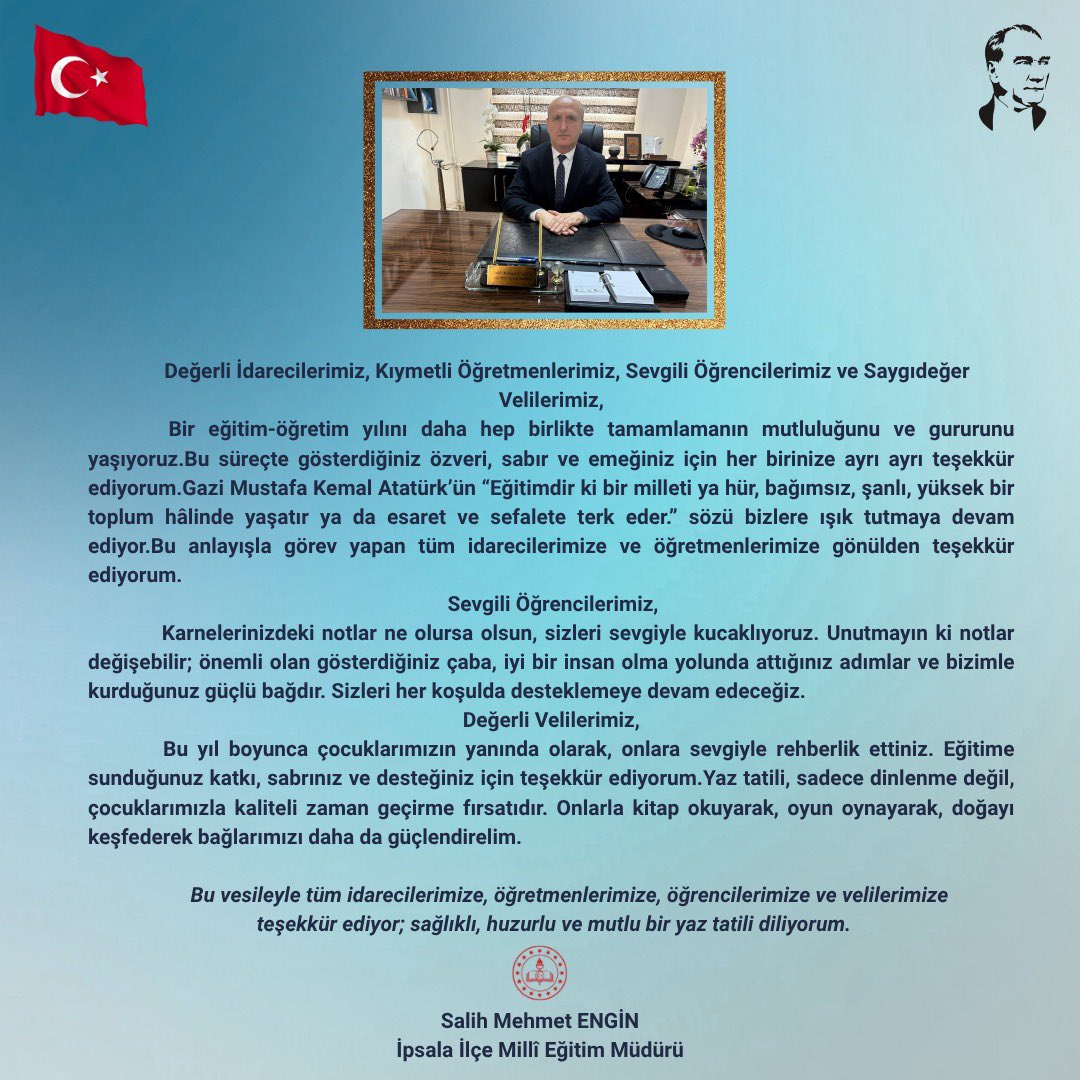 Değerli İdarecilerimiz, Kıymetli Öğretmenlerimiz, Sevgili Öğrencilerimiz ve Saygıdeğer Velilerimiz,

Bir eğitim-öğretim yılını daha hep birlikte tamamlamanın mutluluğunu ve gururunu yaşıyoruz.Bu süreçte gösterdiğiniz özveri, sabır ve emeğiniz için her birinize ayrı ayrı teşekkür ediyorum.Gazi Mustafa Kemal Atatürk'ün "Eğitimdir ki bir milleti ya hür, bağımsız, şanlı, yüksek bir toplum hâlinde yaşatır ya da esaret ve sefalete terk eder." sözü bizlere ışık tutmaya devam ediyor.Bu anlayışla görev yapan tüm idarecilerimize ve öğretmenlerimize gönülden teşekkür ediyorum.

Sevgili Öğrencilerimiz,

Karnelerinizdeki notlar ne olursa olsun, sizleri sevgiyle kucaklıyoruz. Unutmayın ki notlar değişebilir; önemli olan gösterdiğiniz çaba, iyi bir insan olma yolunda attığınız adımlar ve bizimle kurduğunuz güçlü bağdır. Sizleri her koşulda desteklemeye devam edeceğiz.

Değerli Velilerimiz,

Bu yıl boyunca çocuklarımızın yanında olarak, onlara sevgiyle rehberlik ettiniz. Eğitime sunduğunuz katkı, sabrınız ve desteğiniz için teşekkür ediyorum.Yaz tatili, sadece dinlenme değil, çocuklarımızla kaliteli zaman geçirme fırsatıdır. Onlarla kitap okuyarak, oyun oynayarak, doğayı keşfederek bağlarımızı daha da güçlendirelim.

Bu vesileyle tüm idarecilerimize, öğretmenlerimize, öğrencilerimize ve velilerimize teşekkür ediyor; sağlıklı, huzurlu ve mutlu bir yaz tatili diliyorum.

Salih Mehmet ENGİN
İpsala İlçe Millî Eğitim Müdürü